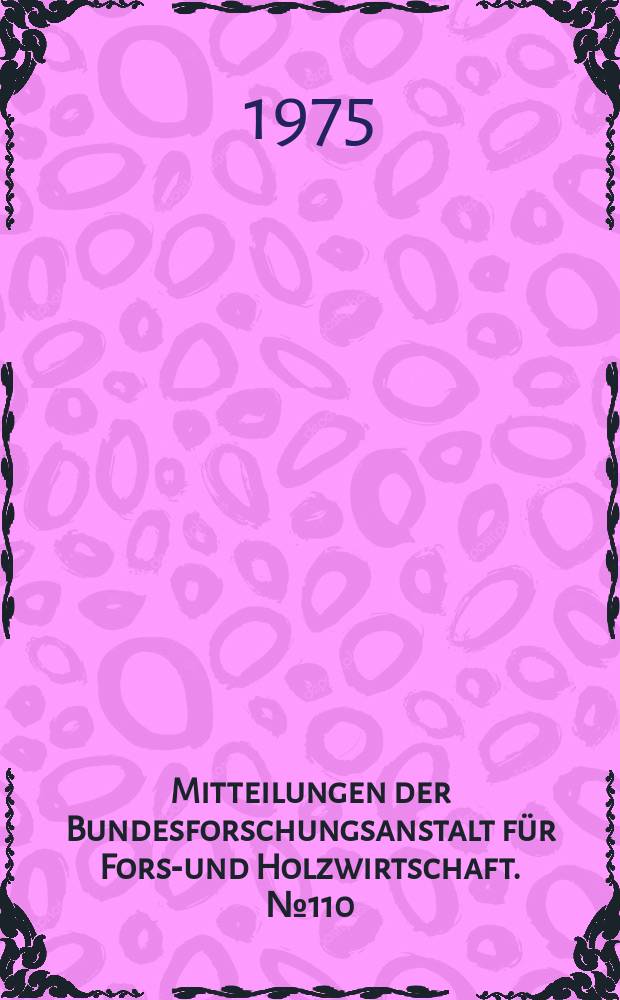 1975

Mitteilungen der Bundesforschungsanstalt für Fors-und Holzwirtschaft. №110